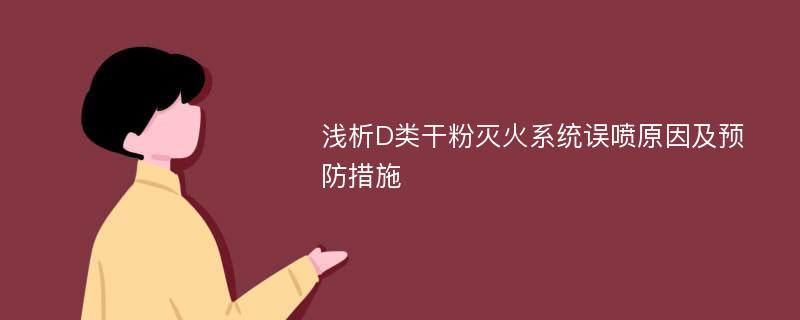 浅析D类干粉灭火系统误喷原因及预防措施